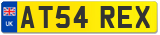 UK

AT54 REX